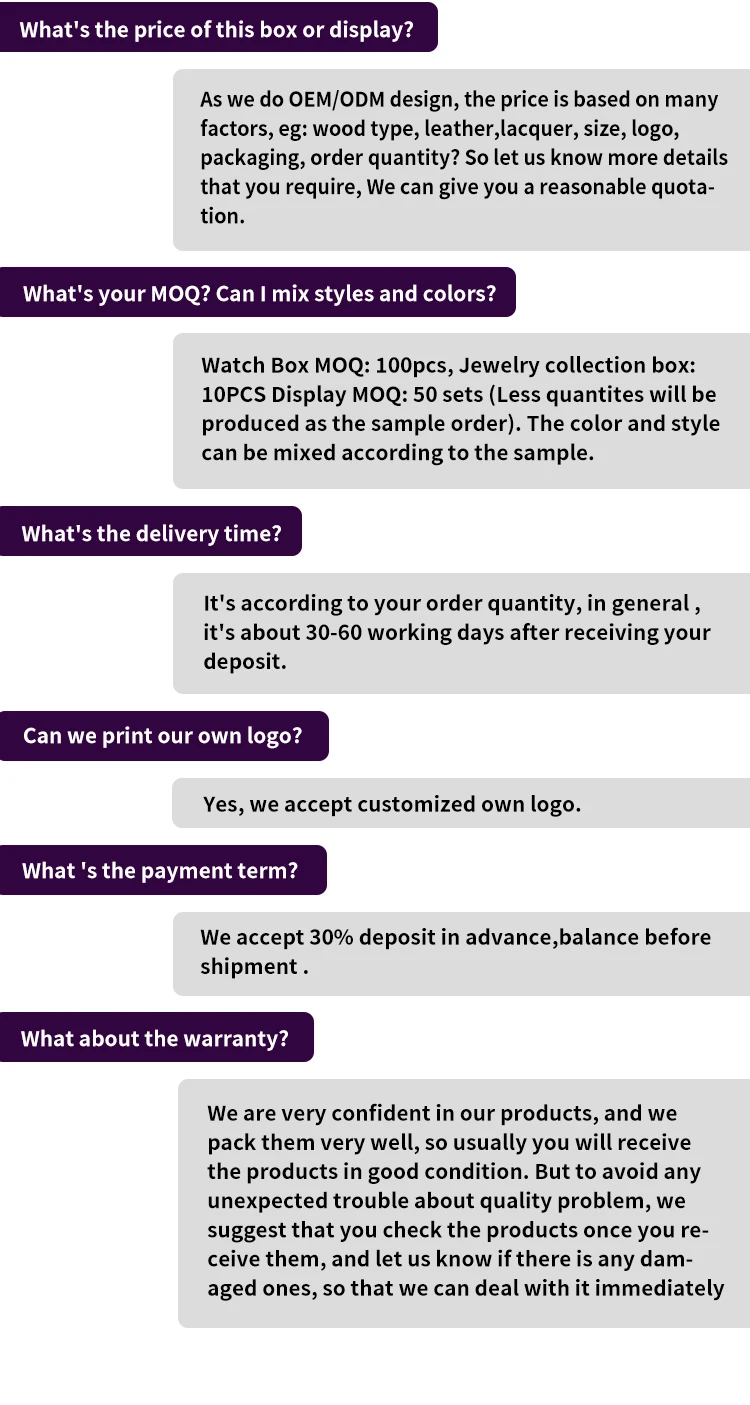 What's the price of this box or display?

As we do OEM/ODM design, the price is based on many factors, eg: wood type, leather,lacquer, size, logo, packaging, order quantity? So let us know more details that you require, We can give you a reasonable quotation.

What's your MOQ? Can I mix styles and colors?

Watch Box MOQ: 100pcs, Jewelry collection box: 10PCS Display MOQ: 50 sets (Less quantites will be produced as the sample order). The color and style can be mixed according to the sample.

What's the delivery time?

It's according to your order quantity, in general , it's about 30-60 working days after receiving your deposit.

Can we print our own logo?

Yes, we accept customized own logo.

What 's the payment term?

We accept 30% deposit in advance,balance before shipment .

What about the warranty?

We are very confident in our products, and we pack them very well, so usually you will receive the products in good condition. But to avoid any unexpected trouble about quality problem, we suggest that you check the products once you receive them, and let us know if there is any damaged ones, so that we can deal with it immediately